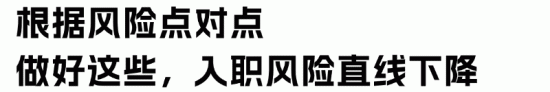 根据风险点对点
做好这些，入职风险直线下降